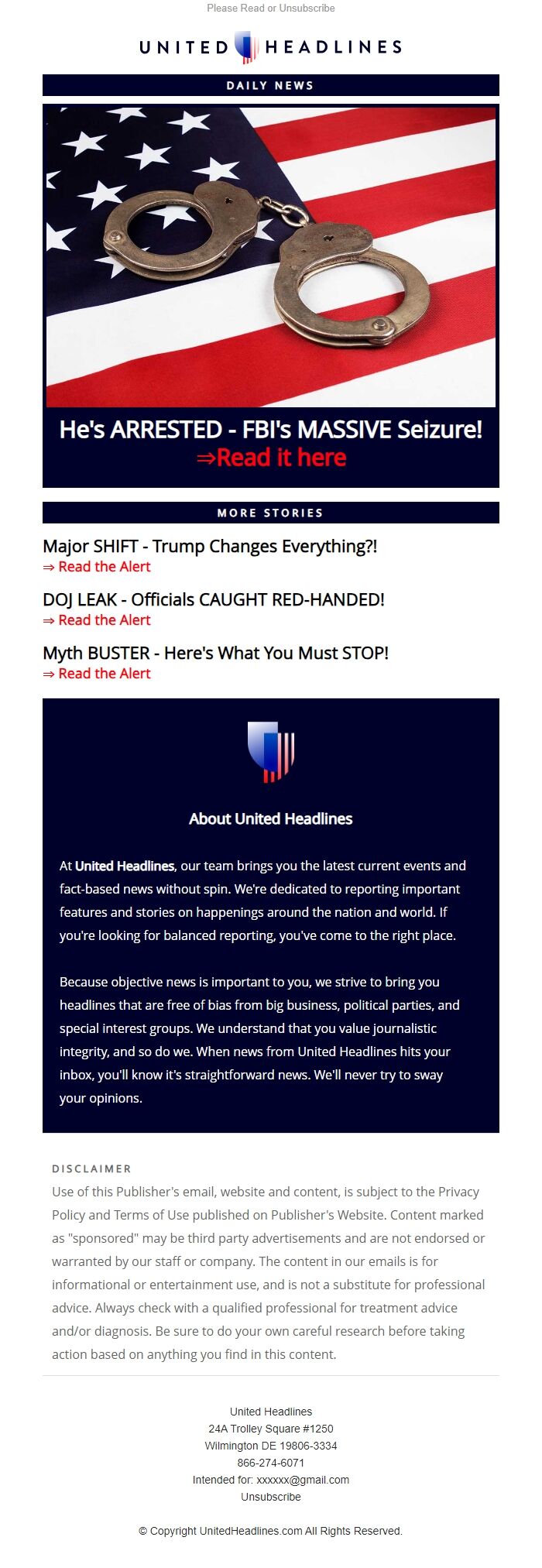 Please Read or Unsubscribe

UNITED HEADLINES

DAILY NEWS

He's ARRESTED - FBI's MASSIVE Seizure!
⇒Read it here

MORE STORIES

Major SHIFT - Trump Changes Everything?!
⇒ Read the Alert

DOJ LEAK - Officials CAUGHT RED-HANDED!
⇒ Read the Alert

Myth BUSTER - Here's What You Must STOP!
⇒ Read the Alert

About United Headlines

At United Headlines, our team brings you the latest current events and fact-based news without spin. We're dedicated to reporting important features and stories on happenings around the nation and world. If you're looking for balanced reporting, you've come to the right place.

Because objective news is important to you, we strive to bring you headlines that are free of bias from big business, political parties, and special interest groups. We understand that you value journalistic integrity, and so do we. When news from United Headlines hits your inbox, you'll know it's straightforward news. We'll never try to sway your opinions.

DISCLAIMER
Use of this Publisher's email, website and content, is subject to the Privacy Policy and Terms of Use published on Publisher's Website. Content marked as "sponsored" may be third party advertisements and are not endorsed or warranted by our staff or company. The content in our emails is for informational or entertainment use, and is not a substitute for professional advice. Always check with a qualified professional for treatment advice and/or diagnosis. Be sure to do your own careful research before taking action based on anything you find in this content.

United Headlines
24A Trolley Square #1250
Wilmington DE 19806-3334
866-274-6071
Intended for: xxxxxx@gmail.com
Unsubscribe

© Copyright UnitedHeadlines.com All Rights Reserved.